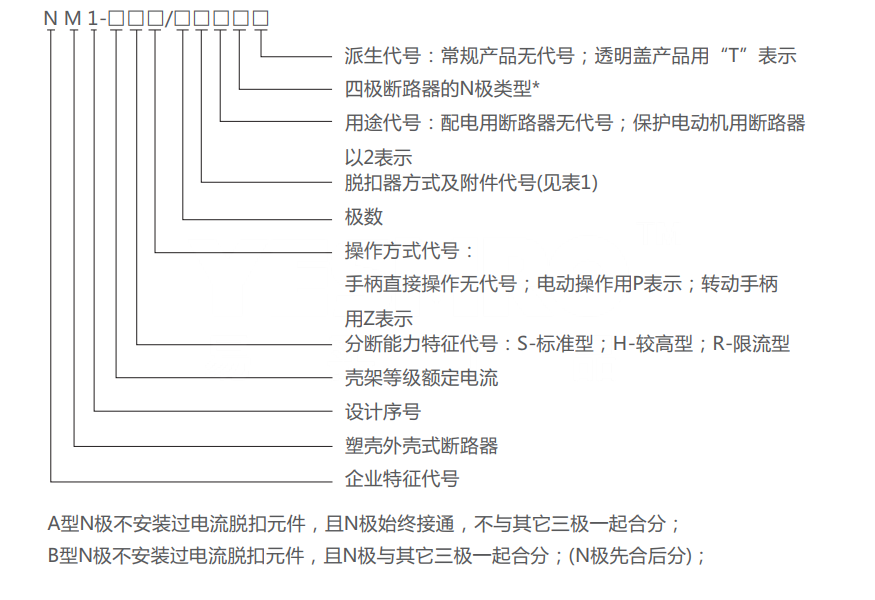 N M 1-□□□/□□□□□

派生代号：常规产品无代号；透明盖产品用“T”表示

四极断路器的N极类型*

用途代号：配电用断路器无代号；保护电动机用断路器以2表示

脱扣器方式及附件代号(见表1)

极数

操作方式代号：

手柄直接操作无代号；电动操作用P表示；转动手柄用Z表示

分断能力特征代号：S-标准型；H-较高型；R-限流型

壳架等级额定电流

设计序号

塑壳外壳式断路器

企业特征代号

A型N极不安装过电流脱扣元件，且N极始终接通，不与其它三极一起合分；

B型N极不安装过电流脱扣元件，且N极与其它三极一起合分；(N极先合后分)；